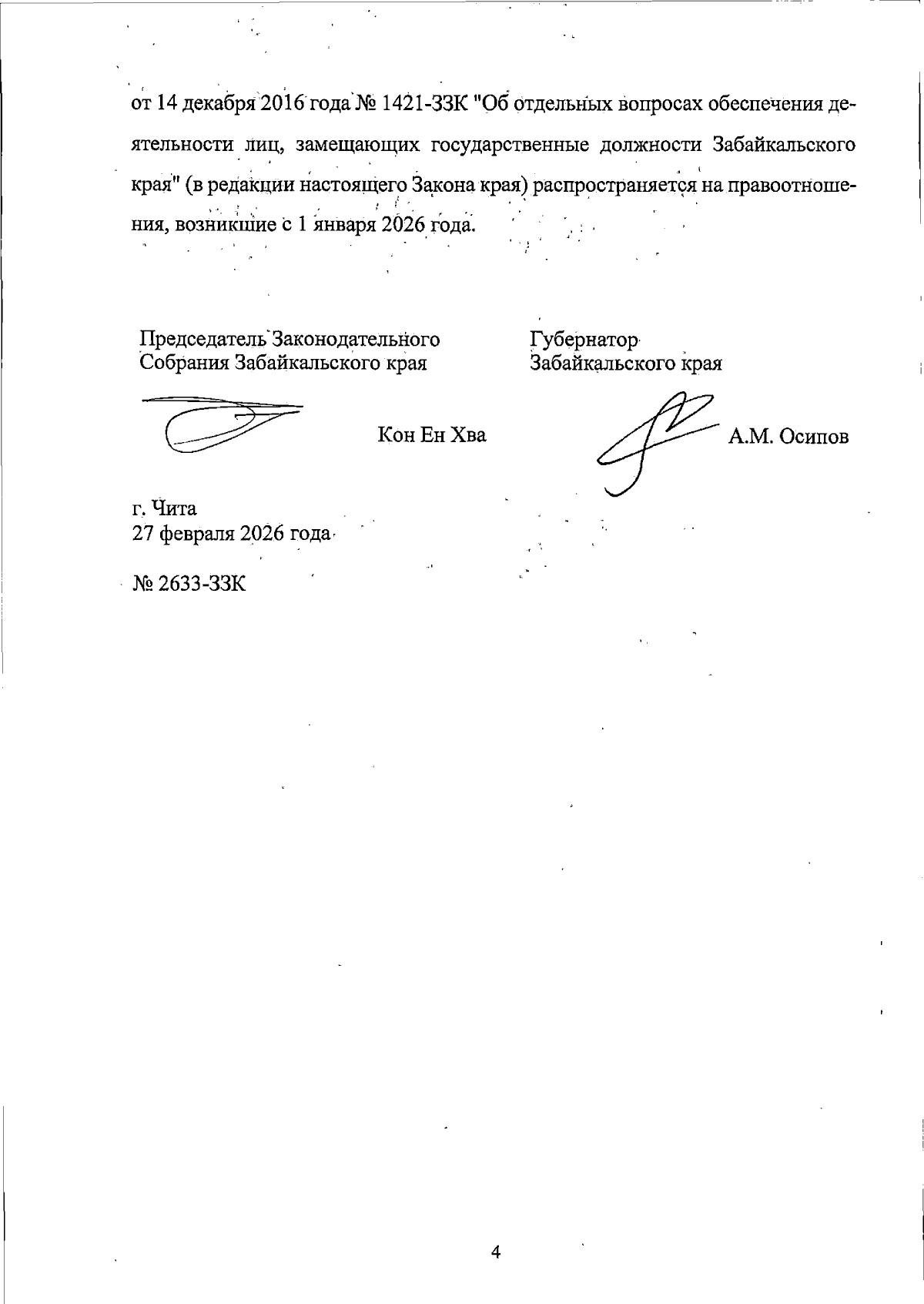 от 14 декабря 2016 года № 1421-ЗЗК "Об отдельных вопросах обеспечения деятельности лиц, замещающих государственные должности Забайкальского края" (в редакции настоящего Закона края) распространяется на правоотношения, возникшие с 1 января 2026 года.

Председатель Законодательного Собрания Забайкальского края

Кон Ен Хва

Губернатор Забайкальского края

А.М. Осипов

г. Чита
27 февраля 2026 года

№ 2633-ЗЗК

4